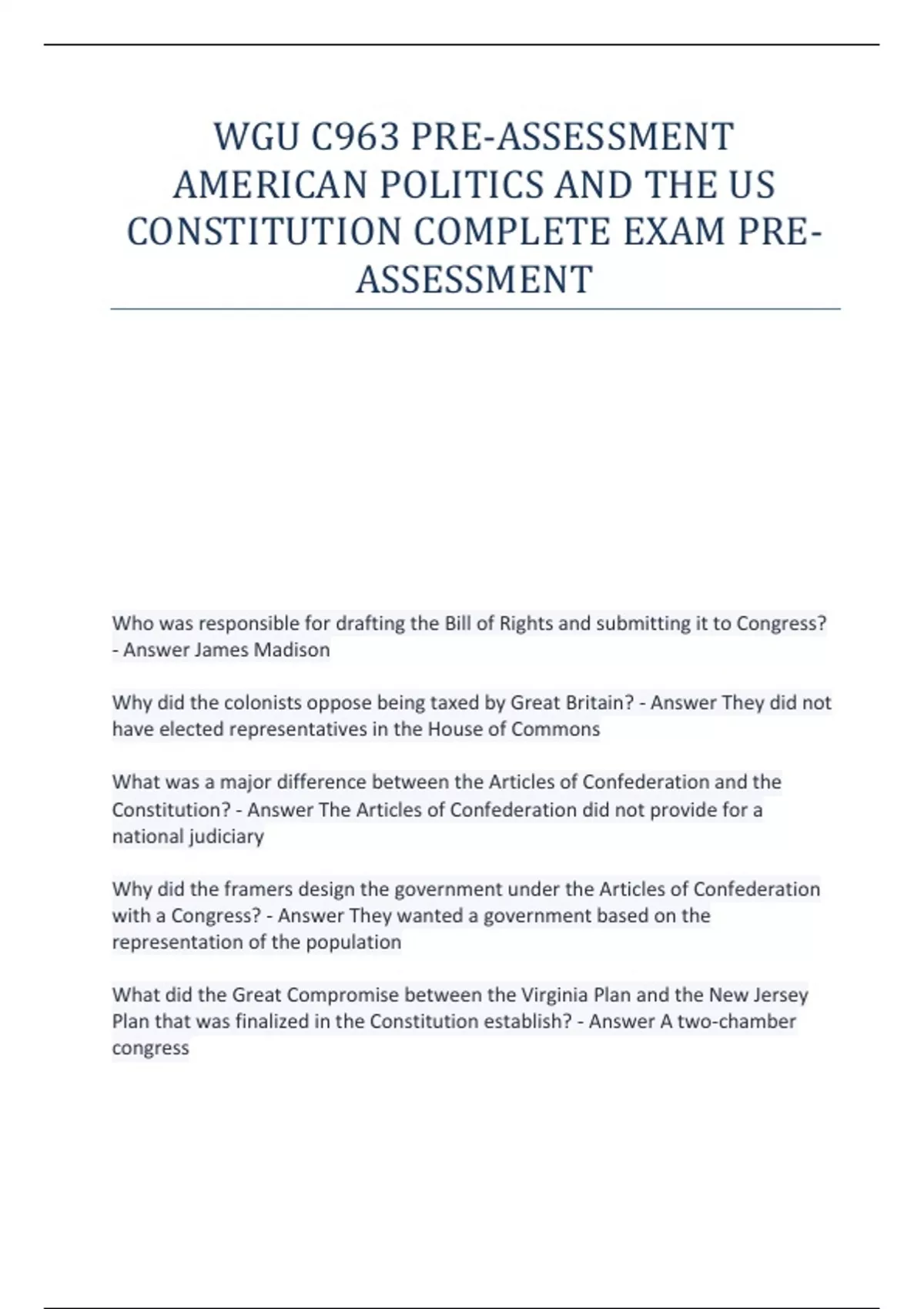 WGU C963 PRE-ASSESSMENT AMERICAN POLITICS AND THE US CONSTITUTION COMPLETE EXAM PRE-ASSESSMENT

Who was responsible for drafting the Bill of Rights and submitting it to Congress? - Answer James Madison

Why did the colonists oppose being taxed by Great Britain? - Answer They did not have elected representatives in the House of Commons

What was a major difference between the Articles of Confederation and the Constitution? - Answer The Articles of Confederation did not provide for a national judiciary

Why did the framers design the government under the Articles of Confederation with a Congress? - Answer They wanted a government based on the representation of the population

What did the Great Compromise between the Virginia Plan and the New Jersey Plan that was finalized in the Constitution establish? - Answer A two-chamber congress